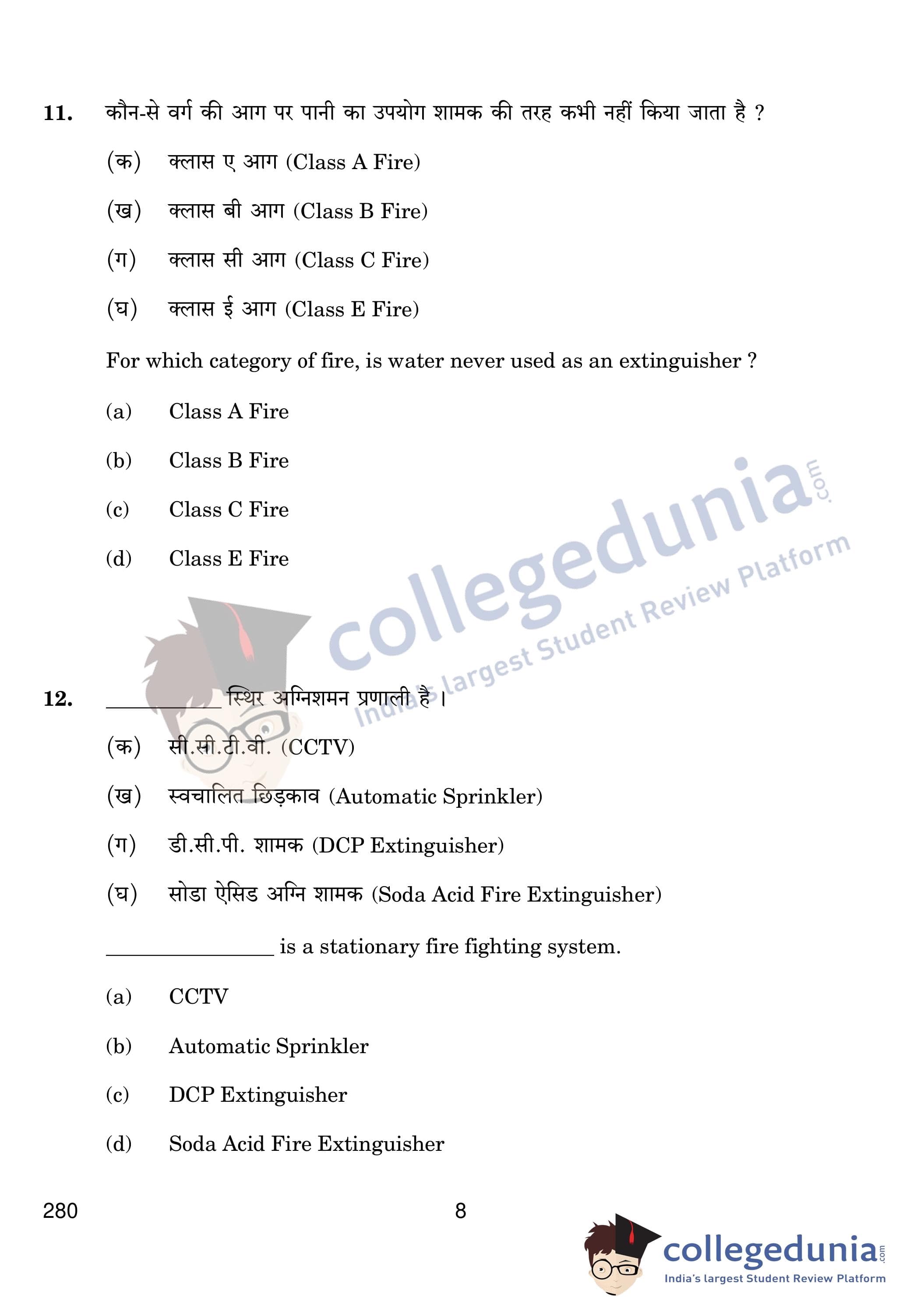 11. कौन-से वर्ग की आग पर पानी का उपयोग शामक की तरह कभी नहीं किया जाता है ?

(क) क्लास ए आग (Class A Fire)

(ख) क्लास बी आग (Class B Fire)

(ग) क्लास सी आग (Class C Fire)

(घ) क्लास ई आग (Class E Fire)

For which category of fire, is water never used as an extinguisher ?

(a) Class A Fire

(b) Class B Fire

(c) Class C Fire

(d) Class E Fire

12. ____ स्थिर अग्निशमन प्रणाली है ।

(क) सी.सी.टी.वी. (CCTV)

(ख) स्वचालित छिड़काव (Automatic Sprinkler)

(ग) डी.सी.पी. शामक (DCP Extinguisher)

(घ) सोडा ऐसिड अग्नि शामक (Soda Acid Fire Extinguisher)

____ is a stationary fire fighting system.

(a) CCTV

(b) Automatic Sprinkler

(c) DCP Extinguisher

(d) Soda Acid Fire Extinguisher

280 8

collegedunia.com
India's largest Student Review Platform